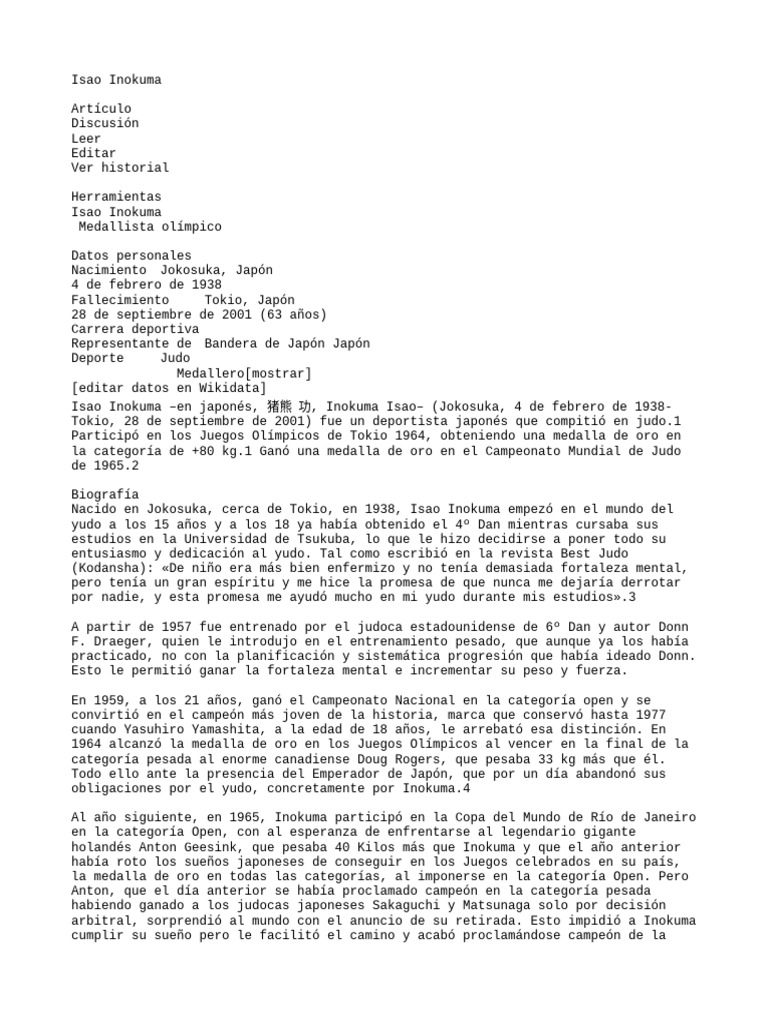 Isao Inokuma

Artículo
Discusión
Leer
Editar
Ver historial

Herramientas
Isao Inokuma
 Medallista olímpico

Datos personales
Nacimiento  Jokosuka, Japón
4 de febrero de 1938
Fallecimiento     Tokio, Japón
28 de septiembre de 2001 (63 años)
Carrera deportiva
Representante de  Bandera de Japón Japón
Deporte     Judo
              Medallero[mostrar]
[editar datos en Wikidata]
Isao Inokuma –en japonés, 猪熊 功, Inokuma Isao– (Jokosuka, 4 de febrero de 1938-Tokio, 28 de septiembre de 2001) fue un deportista japonés que compitió en judo.1 Participó en los Juegos Olímpicos de Tokio 1964, obteniendo una medalla de oro en la categoría de +80 kg.1 Ganó una medalla de oro en el Campeonato Mundial de Judo de 1965.2

Biografía
Nacido en Jokosuka, cerca de Tokio, en 1938, Isao Inokuma empezó en el mundo del yudo a los 15 años y a los 18 ya había obtenido el 4º Dan mientras cursaba sus estudios en la Universidad de Tsukuba, lo que le hizo decidirse a poner todo su entusiasmo y dedicación al yudo. Tal como escribió en la revista Best Judo (Kodansha): «De niño era más bien enfermizo y no tenía demasiada fortaleza mental, pero tenía un gran espíritu y me hice la promesa de que nunca me dejaría derrotar por nadie, y esta promesa me ayudó mucho en mi yudo durante mis estudios».3

A partir de 1957 fue entrenado por el judoca estadounidense de 6º Dan y autor Donn F. Draeger, quien le introdujo en el entrenamiento pesado, que aunque ya los había practicado, no con la planificación y sistemática progresión que había ideado Donn. Esto le permitió ganar la fortaleza mental e incrementar su peso y fuerza.

En 1959, a los 21 años, ganó el Campeonato Nacional en la categoría open y se convirtió en el campeón más joven de la historia, marca que conservó hasta 1977 cuando Yasuhiro Yamashita, a la edad de 18 años, le arrebató esa distinción. En 1964 alcanzó la medalla de oro en los Juegos Olímpicos al vencer en la final de la categoría pesada al enorme canadiense Doug Rogers, que pesaba 33 kg más que él. Todo ello ante la presencia del Emperador de Japón, que por un día abandonó sus obligaciones por el yudo, concretamente por Inokuma.4

Al año siguiente, en 1965, Inokuma participó en la Copa del Mundo de Río de Janeiro en la categoría Open, con al esperanza de enfrentarse al legendario gigante holandés Anton Geesink, que pesaba 40 Kilos más que Inokuma y que el año anterior había roto los sueños japoneses de conseguir en los Juegos celebrados en su país, la medalla de oro en todas las categorías, al imponerse en la categoría Open. Pero Anton, que el día anterior se había proclamado campeón en la categoría pesada habiendo ganado a los judocas japoneses Sakaguchi y Matsunaga solo por decisión arbitral, sorprendió al mundo con el anuncio de su retirada. Esto impidió a Inokuma cumplir su sueño pero le facilitó el camino y acabó proclamándose campeón de la